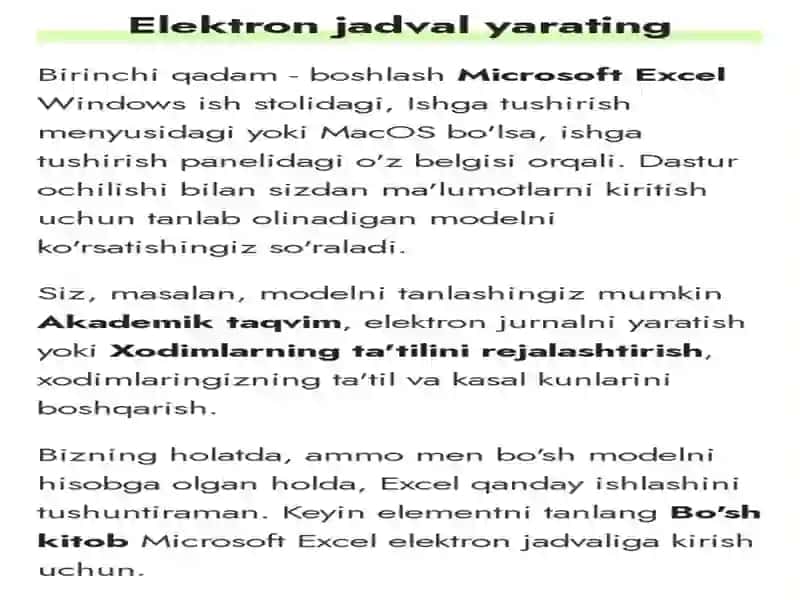 Elektron jadval yarating

Birinchi qadam - boshlash Microsoft Excel Windows ish stolidagi, Ishga tushirish menyusidagi yoki MacOS bo'lsa, ishga tushirish panelidagi o'z belgisi orqali. Dastur ochilishi bilan sizdan ma'lumotlarni kiritish uchun tanlab olinadigan modelni ko'rsatishingiz so'raladi.

Siz, masalan, modelni tanlashingiz mumkin Akademik taqvim, elektron jurnalni yaratish yoki Xodimlarning ta'tilini rejalashtirish, xodimlaringizning ta'til va kasal kunlarini boshqarish.

Bizning holatda, ammo men bo'sh modelni hisobga olgan holda, Excel qanday ishlashini tushuntiraman. Keyin elementni tanlang Bo'sh kitob Microsoft Excel elektron jadvaliga kirish uchun.